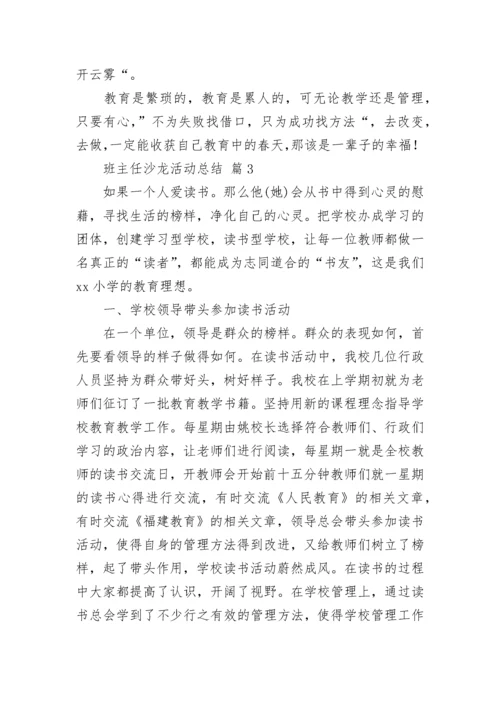 开云雾“。

教育是繁琐的，教育是累人的，可无论教学还是管理，只要有心，”不为失败找借口，只为成功找方法“，去改变，去做，一定能收获自己教育中的春天，那该是一辈子的幸福！

班主任沙龙活动总结 篇3

如果一个人爱读书。那么他(她)会从书中得到心灵的慰藉，寻找生活的榜样，净化自己的心灵。把学校办成学习的团体，创建学习型学校，读书型学校，让每一位教师都做一名真正的“读者”，都能成为志同道合的“书友”，这是我们xx小学的教育理想。

一、学校领导带头参加读书活动

在一个单位，领导是群众的榜样。群众的表现如何，首先要看领导的样子做得如何。在读书活动中，我校几位行政人员坚持为群众带好头，树好样子。我校在上学期初就为老师们征订了一批教育教学书籍。坚持用新的课程理念指导学校教育教学工作。每星期由姚校长选择符合教师们、行政们学习的政治内容，让老师们进行阅读，每星期一就是全校教师的读书交流日，开教师会开始前十五分钟教师们就一星期的读书心得进行交流，有时交流《人民教育》的相关文章，有时交流《福建教育》的相关文章，领导总会带头参加读书活动，使得自身的管理方法得到改进，又给教师们树立了榜样，起了带头作用，学校读书活动蔚然成风。在读书的过程中大家都提高了认识，开阔了视野。在学校管理上，通过读书总会学到了不少行之有效的管理方法，使得学校管理工作